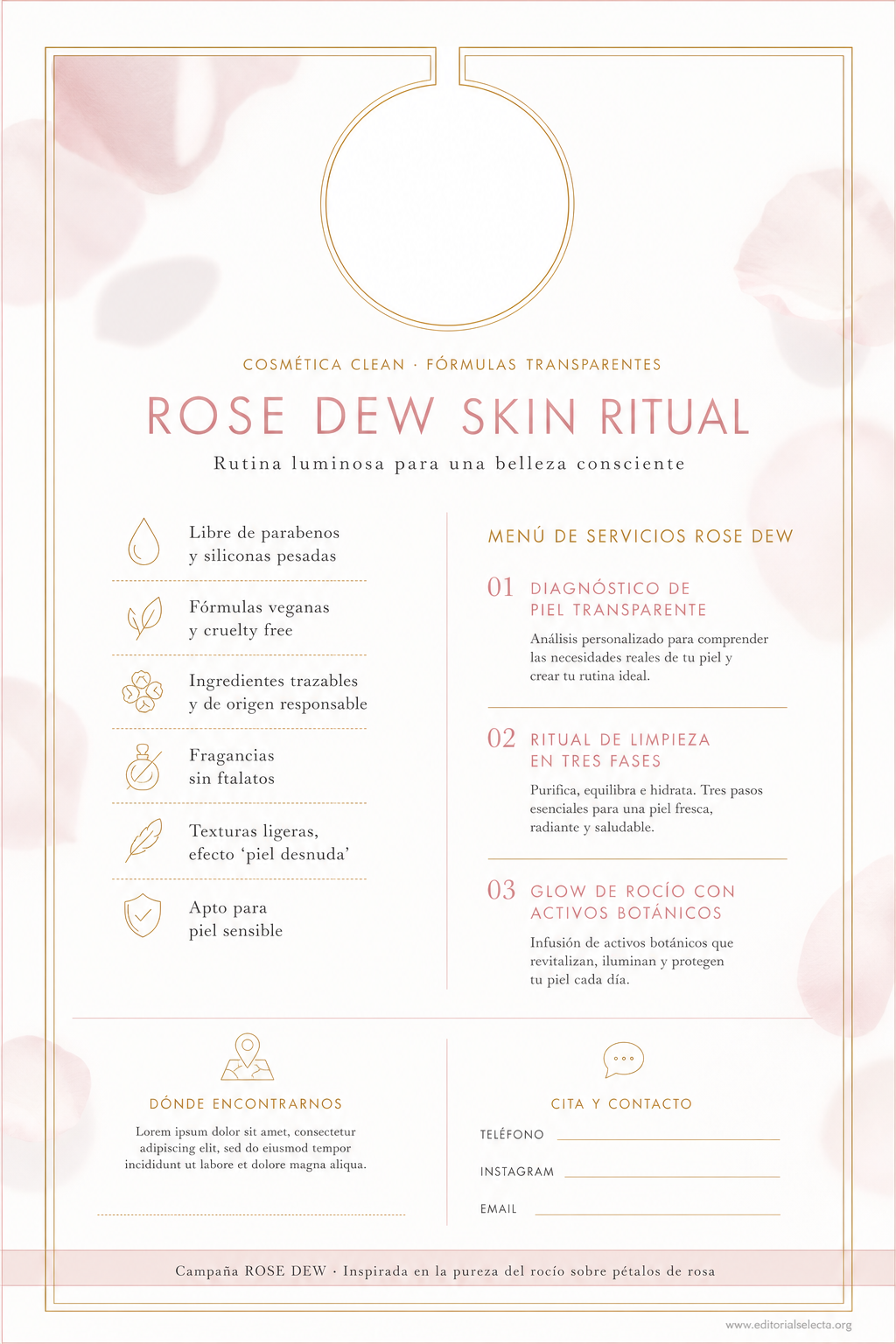 COSMÉTICA CLEAN · FÓRMULAS TRANSPARENTES

ROSE DEW SKIN RITUAL

Rutina luminosa para una belleza consciente

Libre de parabenos y siliconas pesadas

Fórmulas veganas y cruelty free

Ingredientes trazables y de origen responsable

Fragancias sin ftalatos

Texturas ligeras, efecto 'piel desnuda'

Apto para piel sensible

MENÚ DE SERVICIOS ROSE DEW

01 DIAGNÓSTICO DE PIEL TRANSPARENTE

Análisis personalizado para comprender las necesidades reales de tu piel y crear tu rutina ideal.

02 RITUAL DE LIMPIEZA EN TRES FASES

Purifica, equilibra e hidrata. Tres pasos esenciales para una piel fresca, radiante y saludable.

03 GLOW DE ROCÍO CON ACTIVOS BOTÁNICOS

Infusión de activos botánicos que revitalizan, iluminan y protegen tu piel cada día.

DÓNDE ENCONTRARNOS

Lorem ipsum dolor sit amet, consectetur adipiscing elit, sed do eiusmod tempor incididunt ut labore et dolore magna aliqua.

CITA Y CONTACTO

TELÉFONO

INSTAGRAM

EMAIL

Campaña ROSE DEW · Inspirada en la pureza del rocío sobre pétalos de rosa

www.editorialselecta.org